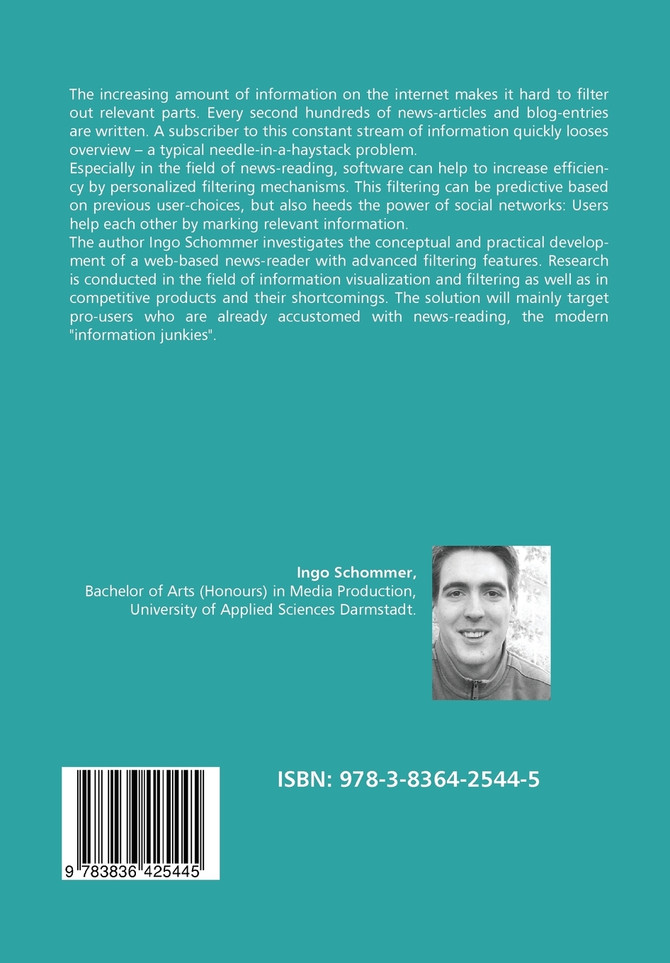 The increasing amount of information on the internet makes it hard to filter out relevant parts. Every second hundreds of news-articles and blog-entries are written. A subscriber to this constant stream of information quickly looses overview – a typical needle-in-a-haystack problem.

Especially in the field of news-reading, software can help to increase efficiency by personalized filtering mechanisms. This filtering can be predictive based on previous user-choices, but also heeds the power of social networks: Users help each other by marking relevant information.

The author Ingo Schommer investigates the conceptual and practical development of a web-based news-reader with advanced filtering features. Research is conducted in the field of information visualization and filtering as well as in competitive products and their shortcomings. The solution will mainly target pro-users who are already accustomed with news-reading, the modern "information junkies".

Ingo Schommer,
Bachelor of Arts (Honours) in Media Production,
University of Applied Sciences Darmstadt.

9 783836 425445

ISBN: 978-3-8364-2544-5